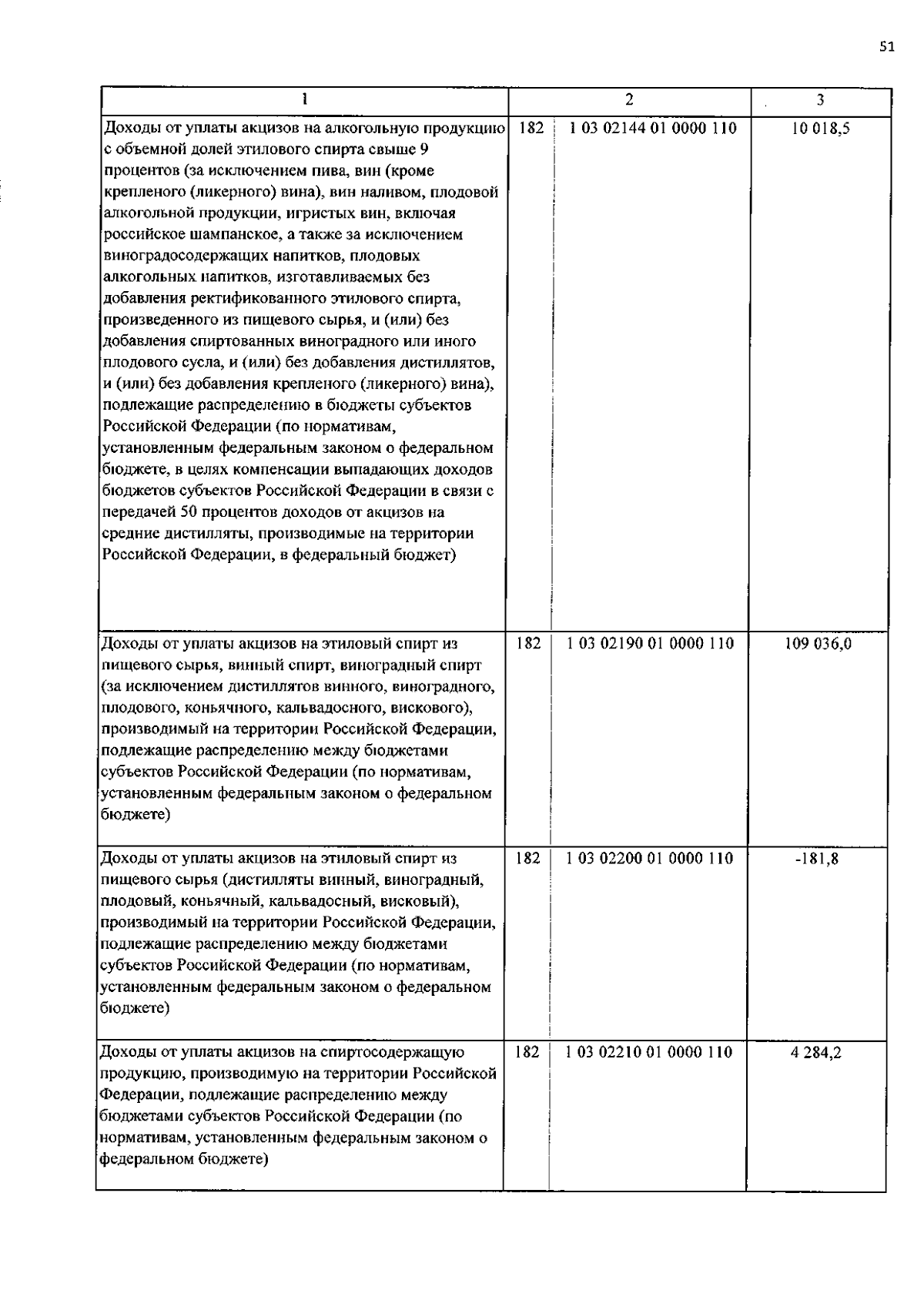 51

| 1 | 2 | | 3 |
|---|---|---|---|
| Доходы от уплаты акцизов на алкогольную продукцию с объемной долей этилового спирта свыше 9 процентов (за исключением пива, вин (кроме крепленого (ликерного) вина), вин наливом, плодовой алкогольной продукции, игристых вин, включая российское шампанское, а также за исключением виноградосодержащих напитков, плодовых алкогольных напитков, изготавливаемых без добавления ректификованного этилового спирта, произведенного из пищевого сырья, и (или) без добавления спиртованных виноградного или иного плодового сусла, и (или) без добавления дистиллятов, и (или) без добавления крепленого (ликерного) вина), подлежащие распределению в бюджеты субъектов Российской Федерации (по нормативам, установленным федеральным законом о федеральном бюджете, в целях компенсации выпадающих доходов бюджетов субъектов Российской Федерации в связи с передачей 50 процентов доходов от акцизов на средние дистилляты, производимые на территории Российской Федерации, в федеральный бюджет) | 182 | 1 03 02144 01 0000 110 | 10 018,5 |
| Доходы от уплаты акцизов на этиловый спирт из пищевого сырья, винный спирт, виноградный спирт (за исключением дистиллятов винного, виноградного, плодового, коньячного, кальвадосного, вискового), производимый на территории Российской Федерации, подлежащие распределению между бюджетами субъектов Российской Федерации (по нормативам, установленным федеральным законом о федеральном бюджете) | 182 | 1 03 02190 01 0000 110 | 109 036,0 |
| Доходы от уплаты акцизов на этиловый спирт из пищевого сырья (дистилляты винный, виноградный, плодовый, коньячный, кальвадосный, висковый), производимый на территории Российской Федерации, подлежащие распределению между бюджетами субъектов Российской Федерации (по нормативам, установленным федеральным законом о федеральном бюджете) | 182 | 1 03 02200 01 0000 110 | -181,8 |
| Доходы от уплаты акцизов на спиртосодержащую продукцию, производимую на территории Российской Федерации, подлежащие распределению между бюджетами субъектов Российской Федерации (по нормативам, установленным федеральным законом о федеральном бюджете) | 182 | 1 03 02210 01 0000 110 | 4 284,2 |